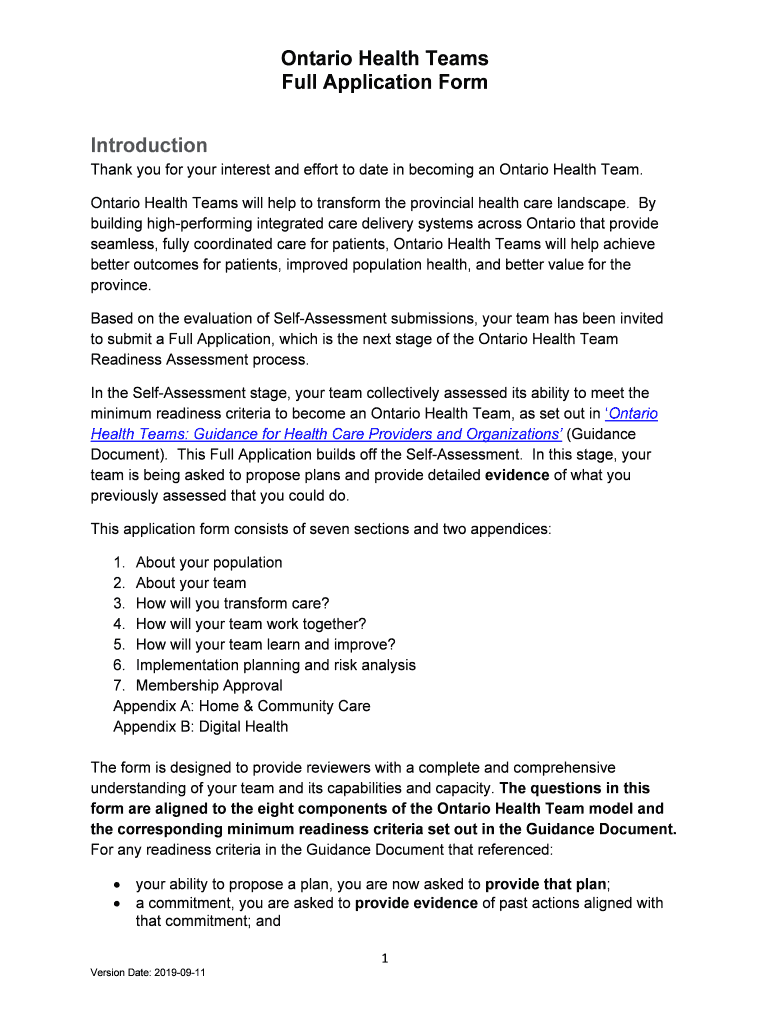 Ontario Health Teams
Full Application Form

Introduction

Thank you for your interest and effort to date in becoming an Ontario Health Team.

Ontario Health Teams will help to transform the provincial health care landscape. By building high-performing integrated care delivery systems across Ontario that provide seamless, fully coordinated care for patients, Ontario Health Teams will help achieve better outcomes for patients, improved population health, and better value for the province.

Based on the evaluation of Self-Assessment submissions, your team has been invited to submit a Full Application, which is the next stage of the Ontario Health Team Readiness Assessment process.

In the Self-Assessment stage, your team collectively assessed its ability to meet the minimum readiness criteria to become an Ontario Health Team, as set out in 'Ontario Health Teams: Guidance for Health Care Providers and Organizations' (Guidance Document). This Full Application builds off the Self-Assessment. In this stage, your team is being asked to propose plans and provide detailed evidence of what you previously assessed that you could do.

This application form consists of seven sections and two appendices:

1. About your population
2. About your team
3. How will you transform care?
4. How will your team work together?
5. How will your team learn and improve?
6. Implementation planning and risk analysis
7. Membership Approval
Appendix A: Home & Community Care
Appendix B: Digital Health

The form is designed to provide reviewers with a complete and comprehensive understanding of your team and its capabilities and capacity. The questions in this form are aligned to the eight components of the Ontario Health Team model and the corresponding minimum readiness criteria set out in the Guidance Document. For any readiness criteria in the Guidance Document that referenced:

• your ability to propose a plan, you are now asked to provide that plan;
• a commitment, you are asked to provide evidence of past actions aligned with that commitment; and

1

Version Date: 2019-09-11